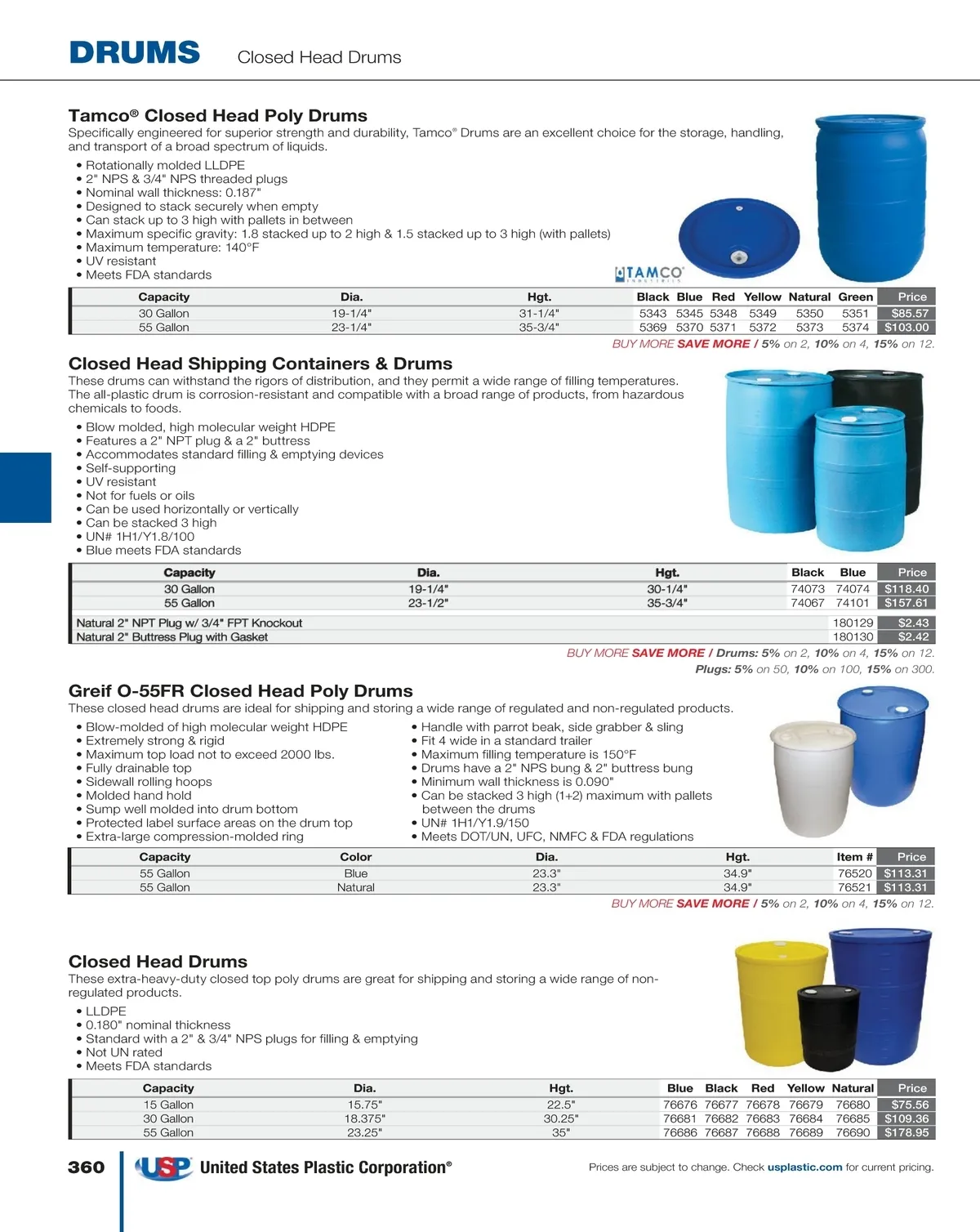 DRUMS Closed Head Drums

Tamco® Closed Head Poly Drums

Specifically engineered for superior strength and durability, Tamco® Drums are an excellent choice for the storage, handling, and transport of a broad spectrum of liquids.

• Rotationally molded LLDPE
• 2" NPS & 3/4" NPS threaded plugs
• Nominal wall thickness: 0.187"
• Designed to stack securely when empty
• Can stack up to 3 high with pallets in between
• Maximum specific gravity: 1.8 stacked up to 2 high & 1.5 stacked up to 3 high (with pallets)
• Maximum temperature: 140°F
• UV resistant
• Meets FDA standards

TAMCO INDUSTRIES

| Capacity | Dia. | Hgt. | Black | Blue | Red | Yellow | Natural | Green | Price |
|---|---|---|---|---|---|---|---|---|---|
| 30 Gallon | 19-1/4" | 31-1/4" | 5343 | 5345 | 5348 | 5349 | 5350 | 5351 | $85.57 |
| 55 Gallon | 23-1/4" | 35-3/4" | 5369 | 5370 | 5371 | 5372 | 5373 | 5374 | $103.00 |

BUY MORE SAVE MORE / 5% on 2, 10% on 4, 15% on 12.

Closed Head Shipping Containers & Drums

These drums can withstand the rigors of distribution, and they permit a wide range of filling temperatures. The all-plastic drum is corrosion-resistant and compatible with a broad range of products, from hazardous chemicals to foods.

• Blow molded, high molecular weight HDPE
• Features a 2" NPT plug & a 2" buttress
• Accommodates standard filling & emptying devices
• Self-supporting
• UV resistant
• Not for fuels or oils
• Can be used horizontally or vertically
• Can be stacked 3 high
• UN# 1H1/Y1.8/100
• Blue meets FDA standards

| Capacity | Dia. | Hgt. | Black | Blue | Price |
|---|---|---|---|---|---|
| 30 Gallon | 19-1/4" | 30-1/4" | 74073 | 74074 | $118.40 |
| 55 Gallon | 23-1/2" | 35-3/4" | 74067 | 74101 | $157.61 |
| Natural 2" NPT Plug w/ 3/4" FPT Knockout | | | | 180129 | $2.43 |
| Natural 2" Buttress Plug with Gasket | | | | 180130 | $2.42 |

BUY MORE SAVE MORE / Drums: 5% on 2, 10% on 4, 15% on 12.
Plugs: 5% on 50, 10% on 100, 15% on 300.

Greif O-55FR Closed Head Poly Drums

These closed head drums are ideal for shipping and storing a wide range of regulated and non-regulated products.

• Blow-molded of high molecular weight HDPE
• Extremely strong & rigid
• Maximum top load not to exceed 2000 lbs.
• Fully drainable top
• Sidewall rolling hoops
• Molded hand hold
• Sump well molded into drum bottom
• Protected label surface areas on the drum top
• Extra-large compression-molded ring

• Handle with parrot beak, side grabber & sling
• Fit 4 wide in a standard trailer
• Maximum filling temperature is 150°F
• Drums have a 2" NPS bung & 2" buttress bung
• Minimum wall thickness is 0.090"
• Can be stacked 3 high (1+2) maximum with pallets between the drums
• UN# 1H1/Y1.9/150
• Meets DOT/UN, UFC, NMFC & FDA regulations

| Capacity | Color | Dia. | Hgt. | Item # | Price |
|---|---|---|---|---|---|
| 55 Gallon | Blue | 23.3" | 34.9" | 76520 | $113.31 |
| 55 Gallon | Natural | 23.3" | 34.9" | 76521 | $113.31 |

BUY MORE SAVE MORE / 5% on 2, 10% on 4, 15% on 12.

Closed Head Drums

These extra-heavy-duty closed top poly drums are great for shipping and storing a wide range of non-regulated products.

• LLDPE
• 0.180" nominal thickness
• Standard with a 2" & 3/4" NPS plugs for filling & emptying
• Not UN rated
• Meets FDA standards

| Capacity | Dia. | Hgt. | Blue | Black | Red | Yellow | Natural | Price |
|---|---|---|---|---|---|---|---|---|
| 15 Gallon | 15.75" | 22.5" | 76676 | 76677 | 76678 | 76679 | 76680 | $75.56 |
| 30 Gallon | 18.375" | 30.25" | 76681 | 76682 | 76683 | 76684 | 76685 | $109.36 |
| 55 Gallon | 23.25" | 35" | 76686 | 76687 | 76688 | 76689 | 76690 | $178.95 |

360 USP United States Plastic Corporation® Prices are subject to change. Check usplastic.com for current pricing.